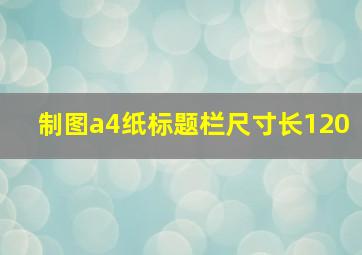 制图a4纸标题栏尺寸长120